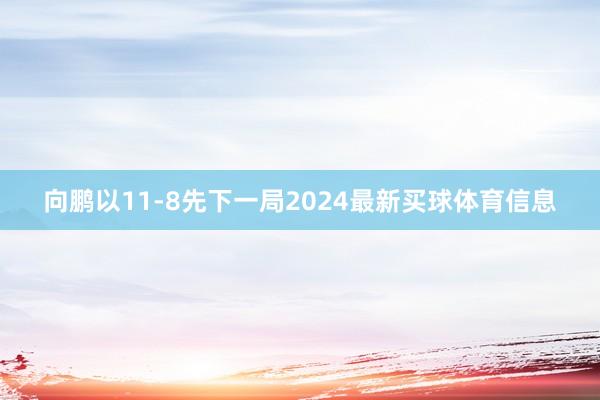 向鹏以11-8先下一局2024最新买球体育信息